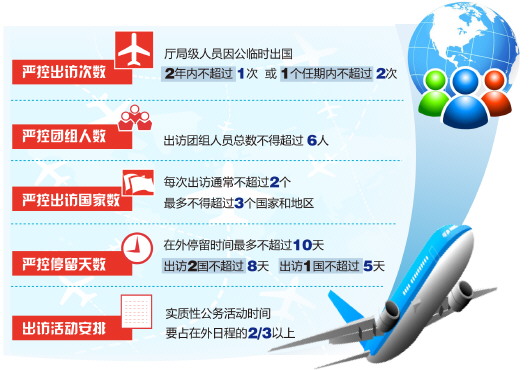 严控出访次数

厅局级人员因公临时出国
2年内不超过 1次 或 1个任期内不超过 2次

严控团组人数

出访团组人员总数不得超过 6人

严控出访国家数

每次出访通常不超过2个
最多不得超过3个国家和地区

严控停留天数

在外停留时间最多不超过10天
出访2国不超过 8天 出访1国不超过 5天

出访活动安排

实质性公务活动时间
要占在外日程的2/3以上